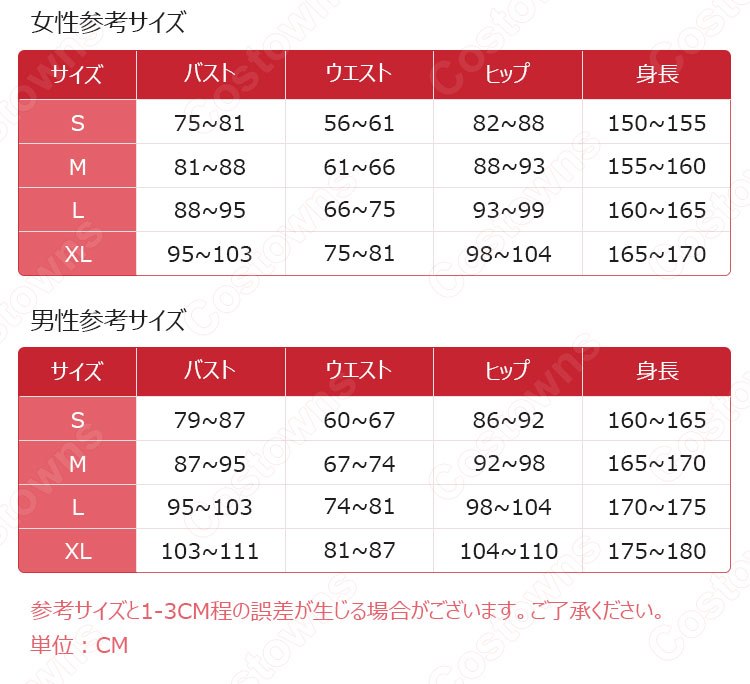 女性参考サイズ

| サイズ | バスト | ウエスト | ヒップ | 身長 |
|---|---|---|---|---|
| S | 75~81 | 56~61 | 82~88 | 150~155 |
| M | 81~88 | 61~66 | 88~93 | 155~160 |
| L | 88~95 | 66~75 | 93~99 | 160~165 |
| XL | 95~103 | 75~81 | 98~104 | 165~170 |

男性参考サイズ

| サイズ | バスト | ウエスト | ヒップ | 身長 |
|---|---|---|---|---|
| S | 79~87 | 60~67 | 86~92 | 160~165 |
| M | 87~95 | 67~74 | 92~98 | 165~170 |
| L | 95~103 | 74~81 | 98~104 | 170~175 |
| XL | 103~111 | 81~87 | 104~110 | 175~180 |

参考サイズと1-3CM程の誤差が生じる場合がございます。ご了承ください。
単位：CM

Costowns